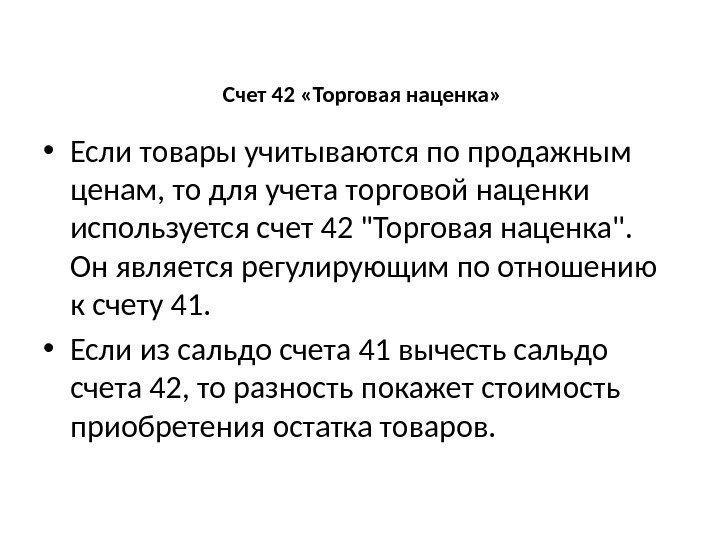 Счет 42 «Торговая наценка»

• Если товары учитываются по продажным ценам, то для учета торговой наценки используется счет 42 "Торговая наценка". Он является регулирующим по отношению к счету 41.

• Если из сальдо счета 41 вычесть сальдо счета 42, то разность покажет стоимость приобретения остатка товаров.